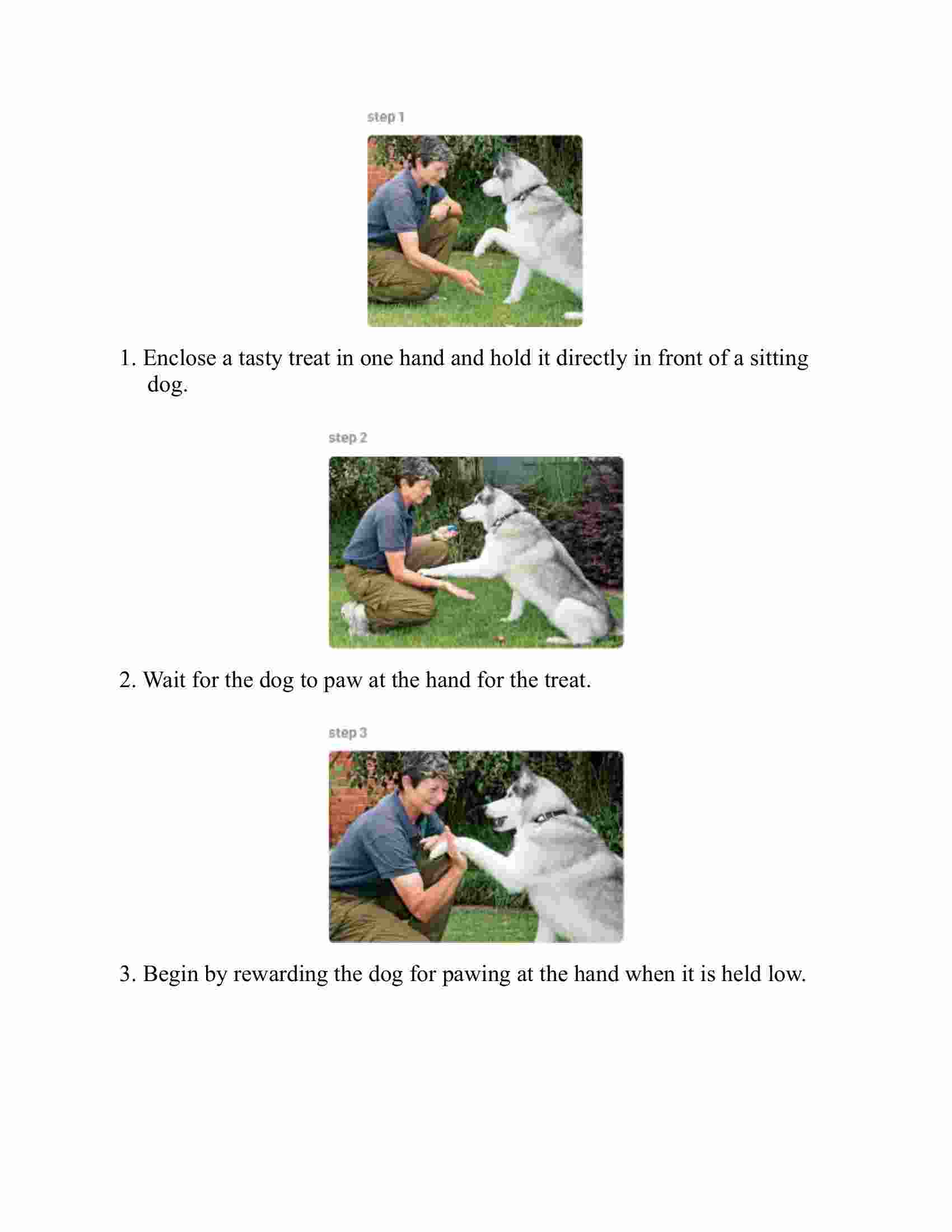 step 1

1. Enclose a tasty treat in one hand and hold it directly in front of a sitting dog.

step 2

2. Wait for the dog to paw at the hand for the treat.

step 3

3. Begin by rewarding the dog for pawing at the hand when it is held low.